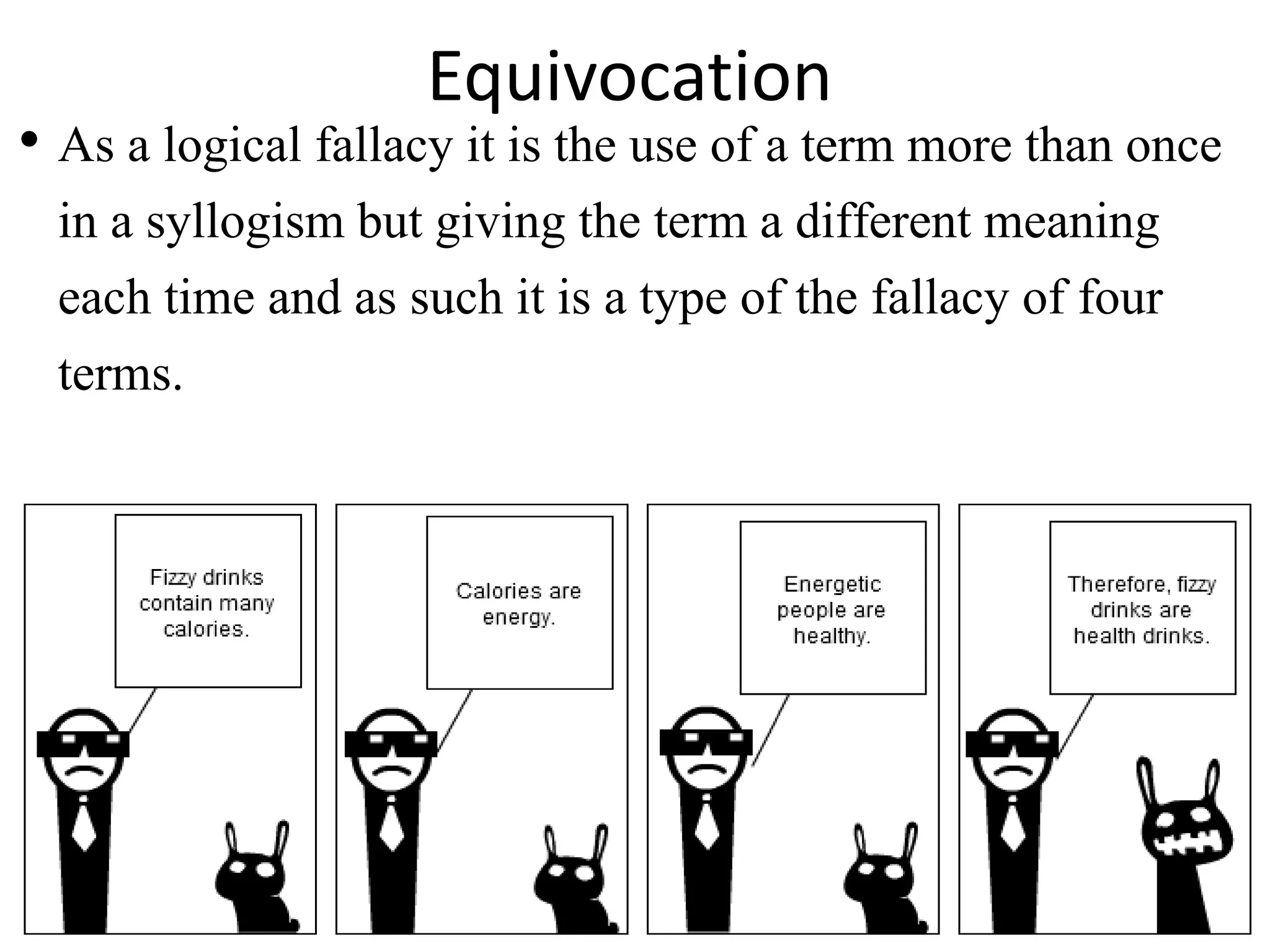 Equivocation

• As a logical fallacy it is the use of a term more than once in a syllogism but giving the term a different meaning each time and as such it is a type of the fallacy of four terms.

Fizzy drinks contain many calories.

Calories are energy.

Energetic people are healthy.

Therefore, fizzy drinks are health drinks.